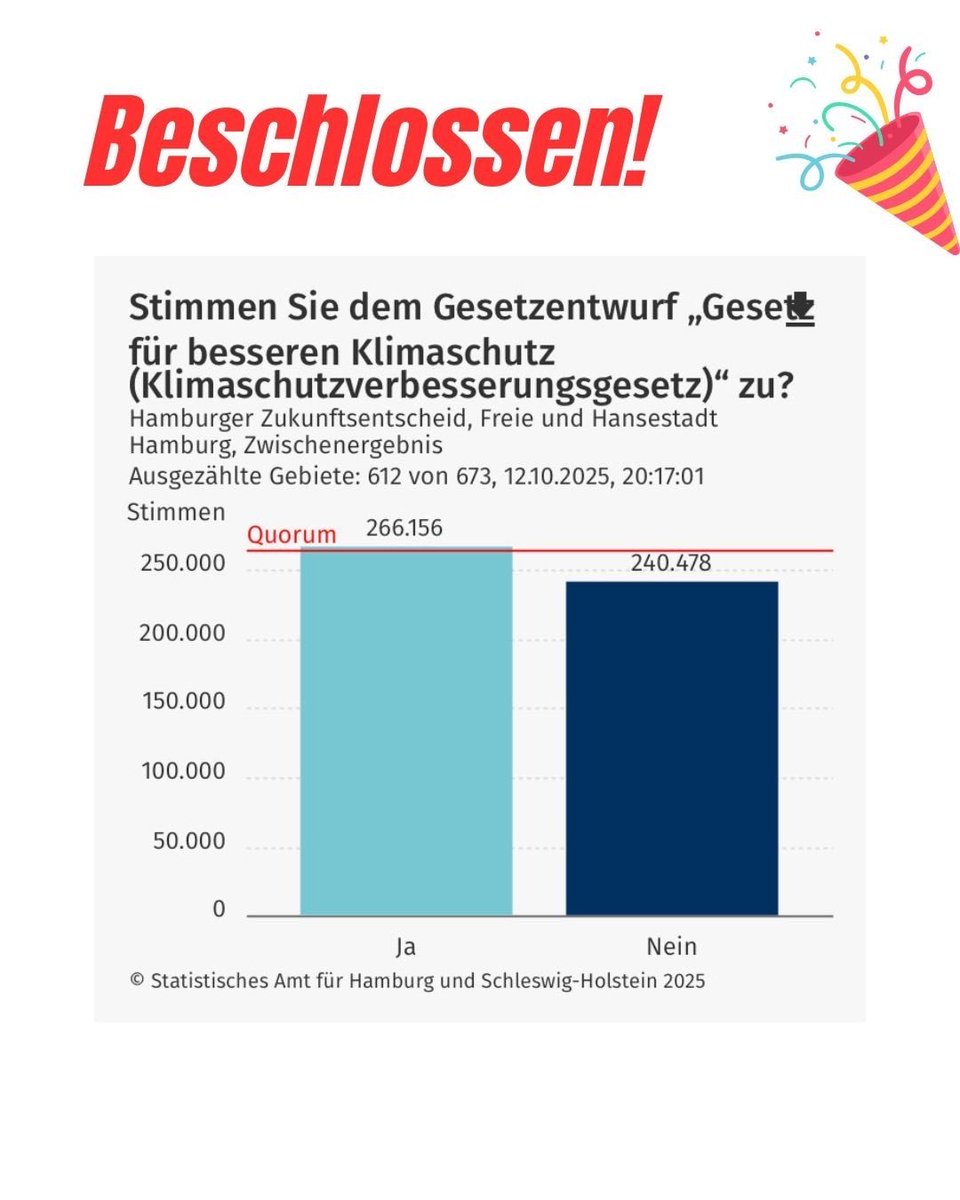 Beschlossen!

Stimmen Sie dem Gesetzentwurf „Gesetz für besseren Klimaschutz (Klimaschutzverbesserungsgesetz)“ zu?
Hamburger Zukunftsentscheid, Freie und Hansestadt Hamburg, Zwischenergebnis
Ausgezählte Gebiete: 612 von 673, 12.10.2025, 20:17:01

Stimmen
Quorum
266.156
240.478
250.000
200.000
150.000
100.000
50.000
0
Ja
Nein

© Statistisches Amt für Hamburg und Schleswig-Holstein 2025